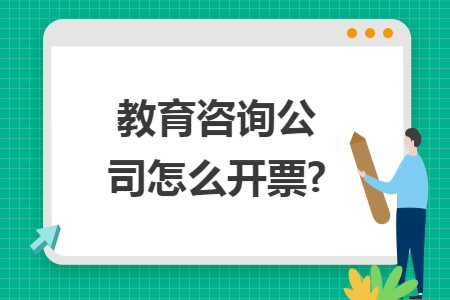 教育咨询公司怎么开票?